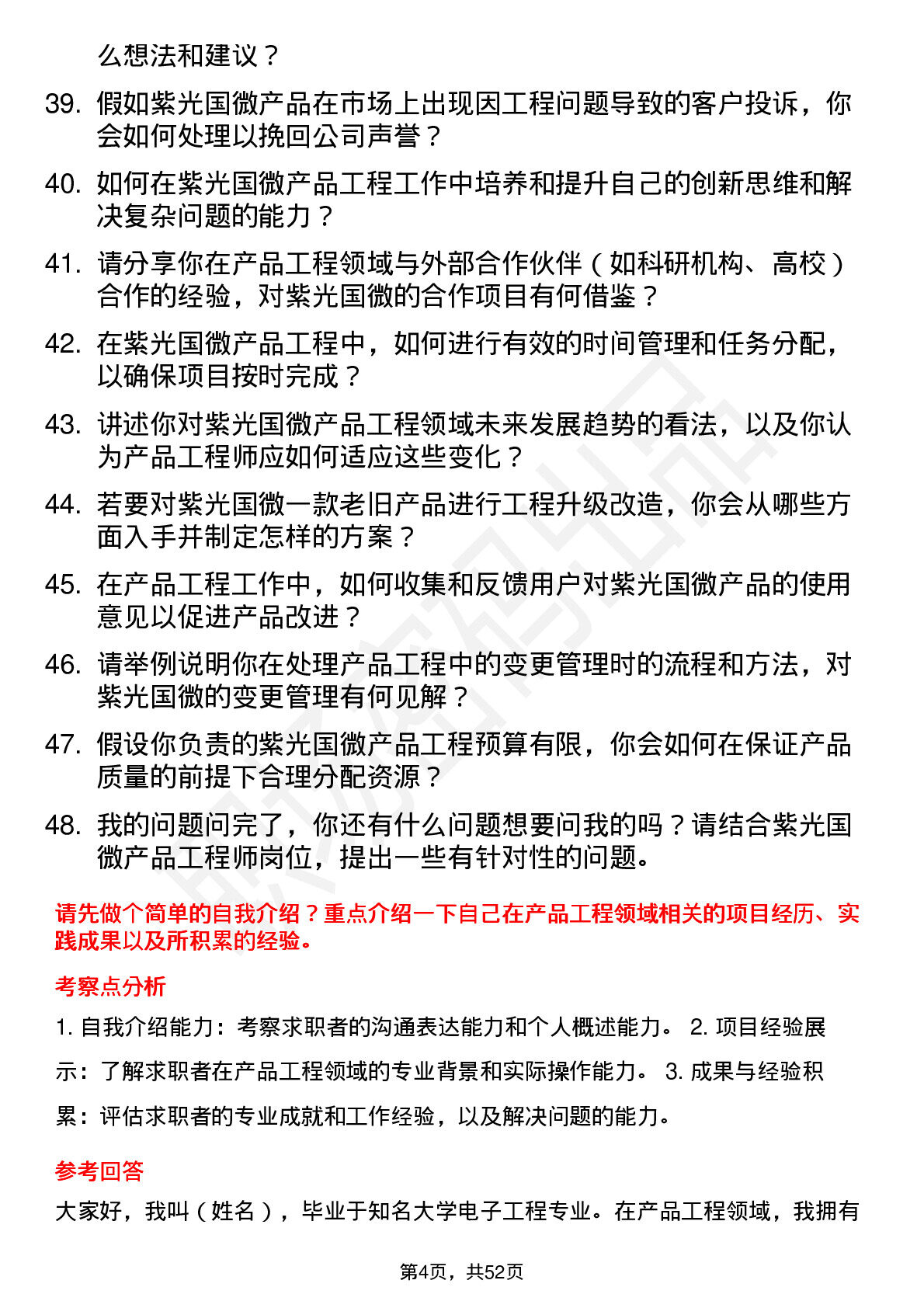 么想法和建议？

39. 假如紫光国微产品在市场上出现因工程问题导致的客户投诉，你会如何处理以挽回公司声誉？

40. 如何在紫光国微产品工程工作中培养和提升自己的创新思维和解决复杂问题的能力？

41. 请分享你在产品工程领域与外部合作伙伴（如科研机构、高校）合作的经验，对紫光国微的合作项目有何借鉴？

42. 在紫光国微产品工程中，如何进行有效的时间管理和任务分配，以确保项目按时完成？

43. 讲述你对紫光国微产品工程领域未来发展趋势的看法，以及你认为产品工程师应如何适应这些变化？

44. 若要对紫光国微一款老旧产品进行工程升级改造，你会从哪些方面入手并制定怎样的方案？

45. 在产品工程工作中，如何收集和反馈用户对紫光国微产品的使用意见以促进产品改进？

46. 请举例说明你在处理产品工程中的变更管理时的流程和方法，对紫光国微的变更管理有何见解？

47. 假设你负责的紫光国微产品工程预算有限，你会如何在保证产品质量的前提下合理分配资源？

48. 我的问题问完了，你还有什么问题想要问我的吗？请结合紫光国微产品工程师岗位，提出一些有针对性的问题。

请先做个简单的自我介绍？重点介绍一下自己在产品工程领域相关的项目经历、实践成果以及所积累的经验。

考察点分析

1. 自我介绍能力：考察求职者的沟通表达能力和个人概述能力。 2. 项目经验展示：了解求职者在产品工程领域的专业背景和实际操作能力。 3. 成果与经验积累：评估求职者的专业成就和工作经验，以及解决问题的能力。

参考回答

大家好，我叫（姓名），毕业于知名大学电子工程专业。在产品工程领域，我拥有

第4页，共52页